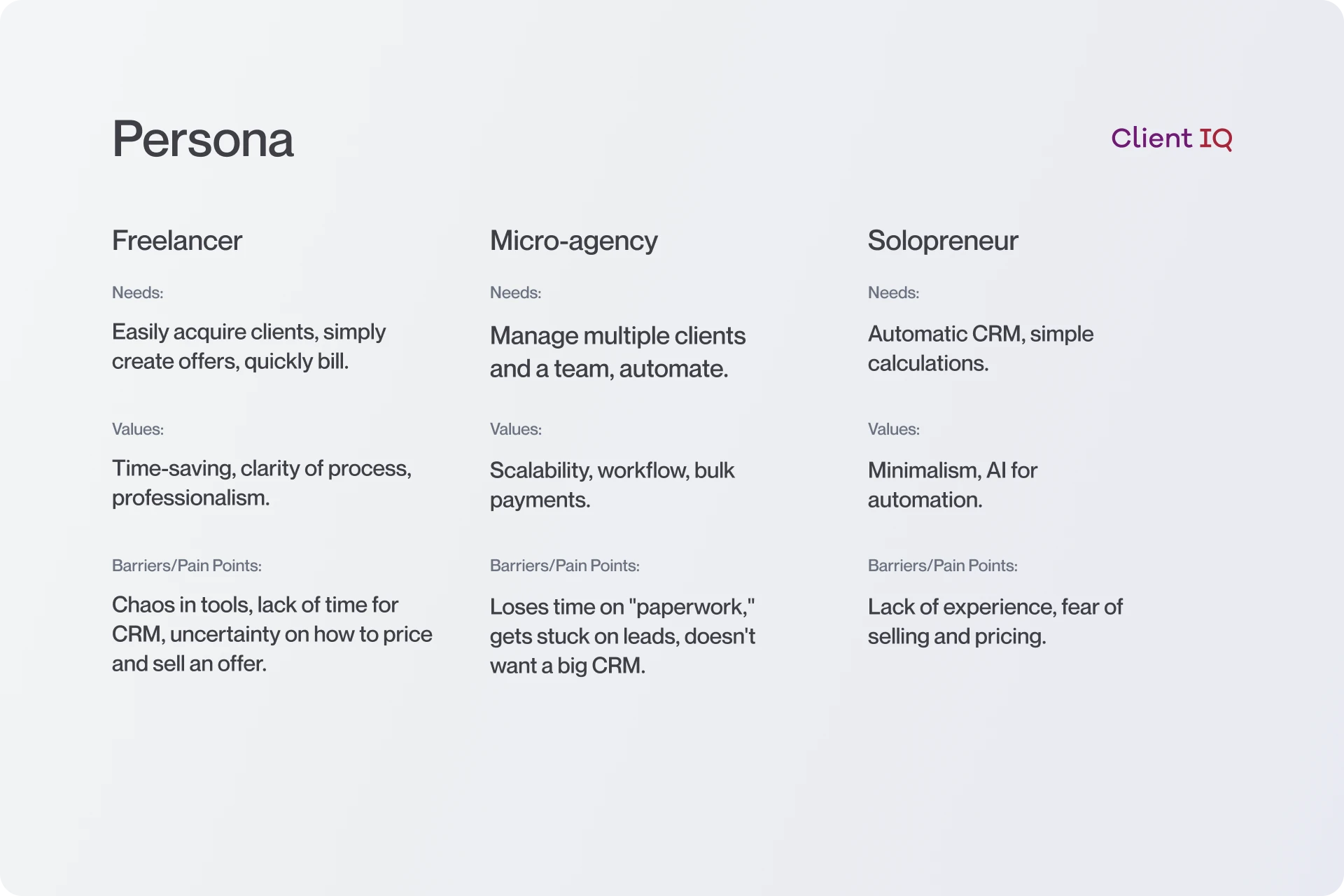 Persona

Client IQ

Freelancer

Needs:

Easily acquire clients, simply create offers, quickly bill.

Values:

Time-saving, clarity of process, professionalism.

Barriers/Pain Points:

Chaos in tools, lack of time for CRM, uncertainty on how to price and sell an offer.

Micro-agency

Needs:

Manage multiple clients and a team, automate.

Values:

Scalability, workflow, bulk payments.

Barriers/Pain Points:

Loses time on "paperwork," gets stuck on leads, doesn't want a big CRM.

Solopreneur

Needs:

Automatic CRM, simple calculations.

Values:

Minimalism, AI for automation.

Barriers/Pain Points:

Lack of experience, fear of selling and pricing.